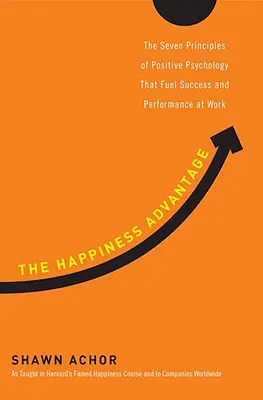 The Seven Principles of Positive Psychology That Fuel Success and Performance at Work

THE HAPPINESS ADVANTAGE

SHAWN ACHOR

As Taught in Harvard's Famed Happiness Course and to Companies Worldwide